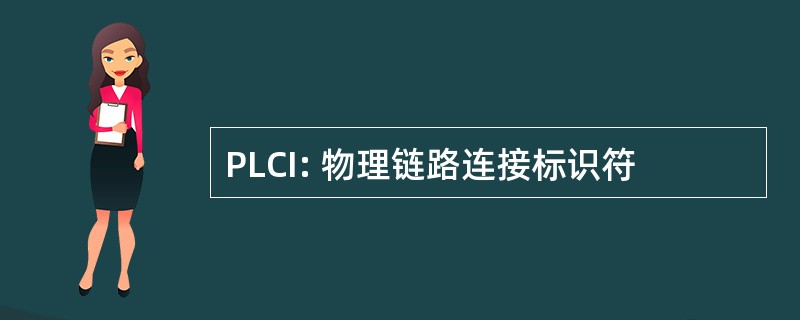 PLCI: 物理链路连接标识符